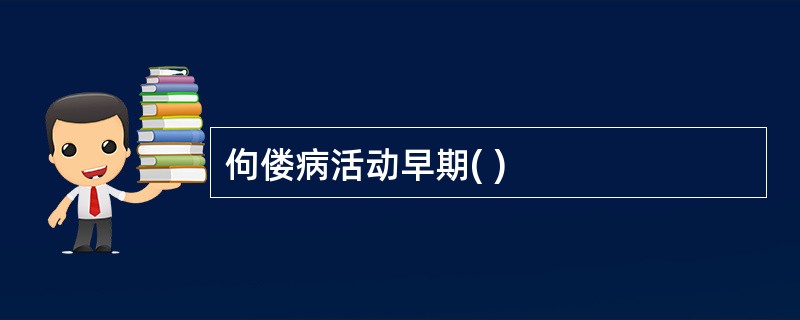 佝偻病活动早期( )